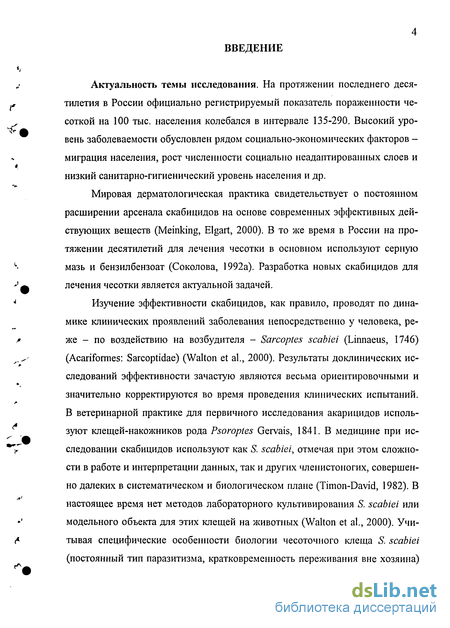 4

ВВЕДЕНИЕ

Актуальность темы исследования. На протяжении последнего десятилетия в России официально регистрируемый показатель пораженности чесоткой на 100 тыс. населения колебался в интервале 135-290. Высокий уровень заболеваемости обусловлен рядом социально-экономических факторов – миграция населения, рост численности социально неадаптированных слоев и низкий санитарно-гигиенический уровень населения и др.

Мировая дерматологическая практика свидетельствует о постоянном расширении арсенала скабицидов на основе современных эффективных действующих веществ (Meinking, Elgart, 2000). В то же время в России на протяжении десятилетий для лечения чесотки в основном используют серную мазь и бензилбензоат (Соколова, 1992а). Разработка новых скабицидов для лечения чесотки является актуальной задачей.

Изучение эффективности скабицидов, как правило, проводят по динамике клинических проявлений заболевания непосредственно у человека, реже – по воздействию на возбудителя – Sarcoptes scabiei (Linnaeus, 1746) (Acariformes: Sarcoptidae) (Walton et al., 2000). Результаты доклинических исследований эффективности зачастую являются весьма ориентировочными и значительно корректируются во время проведения клинических испытаний. В ветеринарной практике для первичного исследования акарицидов используют клещей-накожников рода Psoroptes Gervais, 1841. В медицине при исследовании скабицидов используют как S. scabiei, отмечая при этом сложности в работе и интерпретации данных, так и других членистоногих, совершенно далеких в систематическом и биологическом плане (Timon-David, 1982). В настоящее время нет методов лабораторного культивирования S. scabiei или модельного объекта для этих клещей на животных (Walton et al., 2000). Учитывая специфические особенности биологии чесоточного клеща S. scabiei (постоянный тип паразитизма, кратковременность переживания вне хозяина)

dsLib.net
библиотека диссертаций